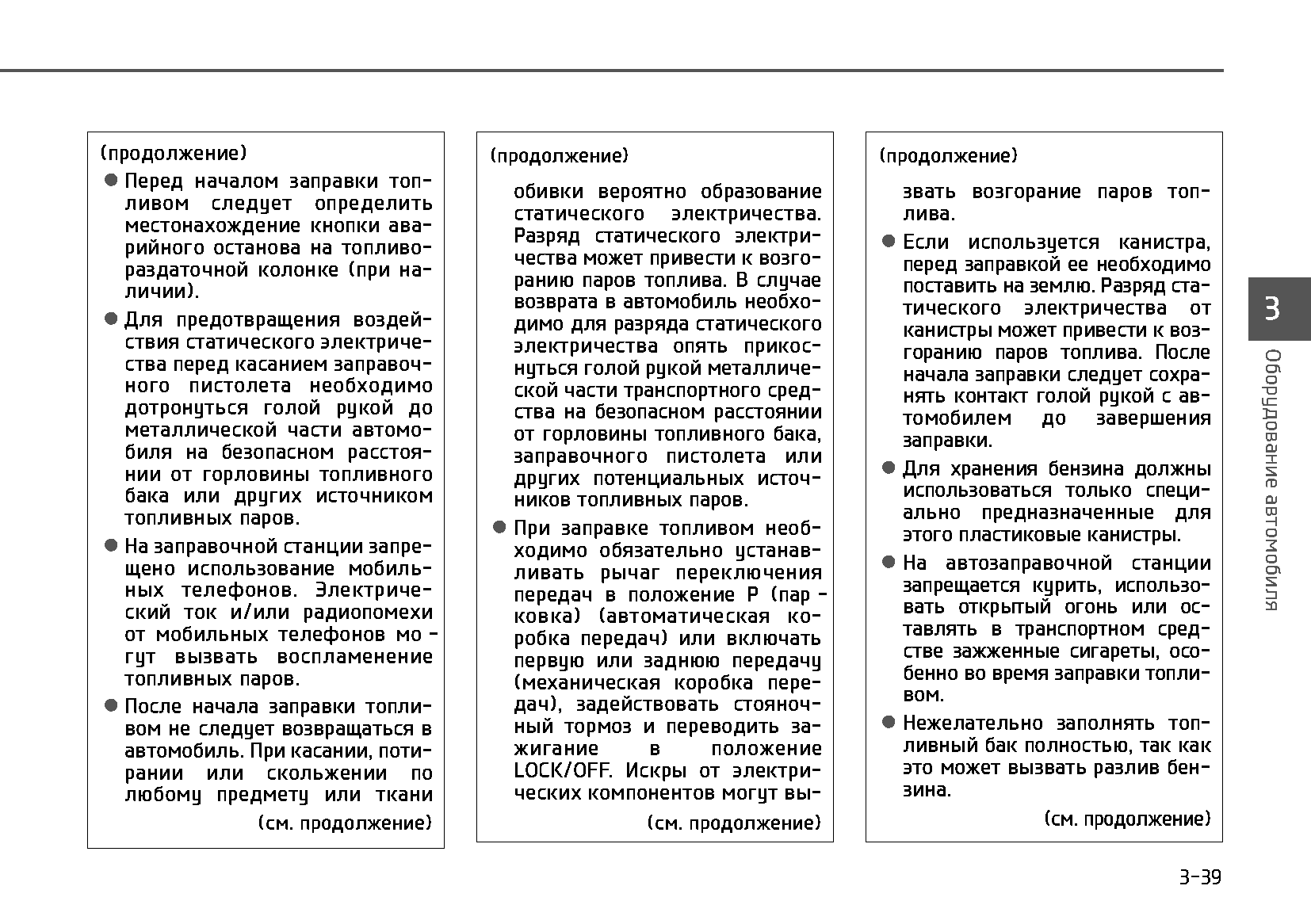 (продолжение)

● Перед началом заправки топливом следует определить местонахождение кнопки аварийного останова на топливораздаточной колонке (при наличии).

● Для предотвращения воздействия статического электричества перед касанием заправочного пистолета необходимо дотронуться голой рукой до металлической части автомобиля на безопасном расстоянии от горловины топливного бака или других источником топливных паров.

● На заправочной станции запрещено использование мобильных телефонов. Электрический ток и/или радиопомехи от мобильных телефонов могут вызвать воспламенение топливных паров.

● После начала заправки топливом не следует возвращаться в автомобиль. При касании, потирании или скольжении по любому предмету или ткани

(см. продолжение)

(продолжение)

обивки вероятно образование статического электричества. Разряд статического электричества может привести к возгоранию паров топлива. В случае возврата в автомобиль необходимо для разряда статического электричества опять прикоснуться голой рукой металлической части транспортного средства на безопасном расстоянии от горловины топливного бака, заправочного пистолета или других потенциальных источников топливных паров.

● При заправке топливом необходимо обязательно устанавливать рычаг переключения передач в положение P (парковка) (автоматическая коробка передач) или включать первую или заднюю передачу (механическая коробка передач), задействовать стояночный тормоз и переводить зажигание в положение LOCK/OFF. Искры от электрических компонентов могут вы-

(см. продолжение)

(продолжение)

звать возгорание паров топлива.

● Если используется канистра, перед заправкой ее необходимо поставить на землю. Разряд статического электричества от канистры может привести к возгоранию паров топлива. После начала заправки следует сохранять контакт голой рукой с автомобилем до завершения заправки.

● Для хранения бензина должны использоваться только специально предназначенные для этого пластиковые канистры.

● На автозаправочной станции запрещается курить, использовать открытый огонь или оставлять в транспортном средстве зажженные сигареты, особенно во время заправки топливом.

● Нежелательно заполнять топливный бак полностью, так как это может вызвать разлив бензина.

(см. продолжение)

3

Оборудование автомобиля

3-39